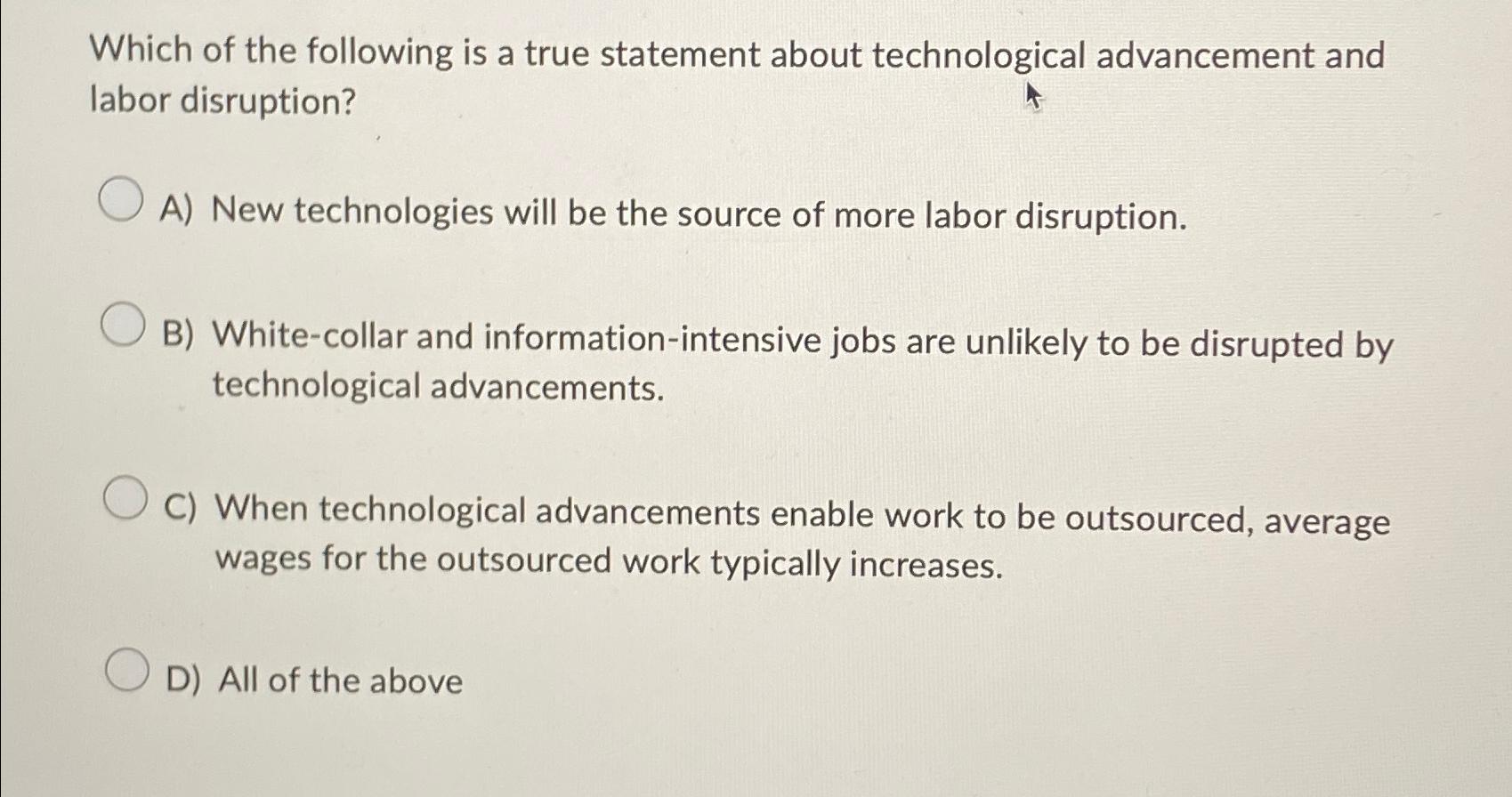 Which of the following is a true statement about technological advancement and labor disruption?

A) New technologies will be the source of more labor disruption.

B) White-collar and information-intensive jobs are unlikely to be disrupted by technological advancements.

C) When technological advancements enable work to be outsourced, average wages for the outsourced work typically increases.

D) All of the above